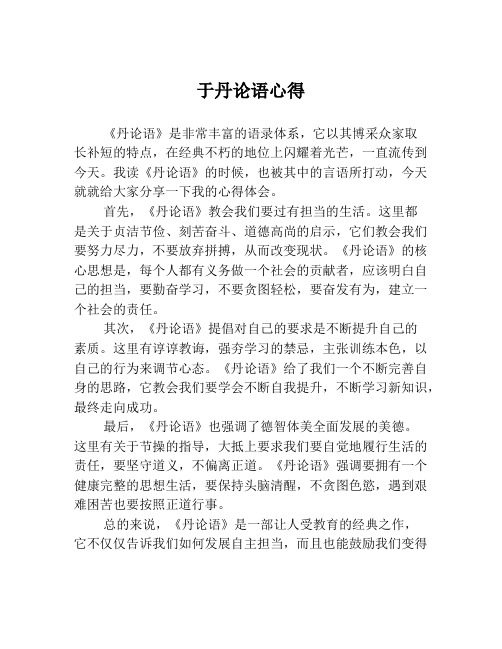 于丹论语心得

《丹论语》是非常丰富的语录体系，它以其博采众家取长补短的特点，在经典不朽的地位上闪耀着光芒，一直流传到今天。我读《丹论语》的时候，也被其中的言语所打动，今天就就给大家分享一下我的心得体会。

首先，《丹论语》教会我们要过有担当的生活。这里都是关于贞洁节俭、刻苦奋斗、道德高尚的启示，它们教会我们要努力尽力，不要放弃拼搏，从而改变现状。《丹论语》的核心思想是，每个人都有义务做一个社会的贡献者，应该明白自己的担当，要勤奋学习，不要贪图轻松，要奋发有为，建立一个社会的责任。

其次，《丹论语》提倡对自己的要求是不断提升自己的素质。这里有谆谆教诲，强夯学习的禁忌，主张训练本色，以自己的行为来调节心态。《丹论语》给了我们一个不断完善自身的思路，它教会我们要学会不断自我提升，不断学习新知识，最终走向成功。

最后，《丹论语》也强调了德智体美全面发展的美德。这里有关于节操的指导，大抵上要求我们要自觉地履行生活的责任，要坚守道义，不偏离正道。《丹论语》强调要拥有一个健康完整的思想生活，要保持头脑清醒，不贪图色慾，遇到艰难困苦也要按照正道行事。

总的来说，《丹论语》是一部让人受教育的经典之作，它不仅仅告诉我们如何发展自主担当，而且也能鼓励我们变得